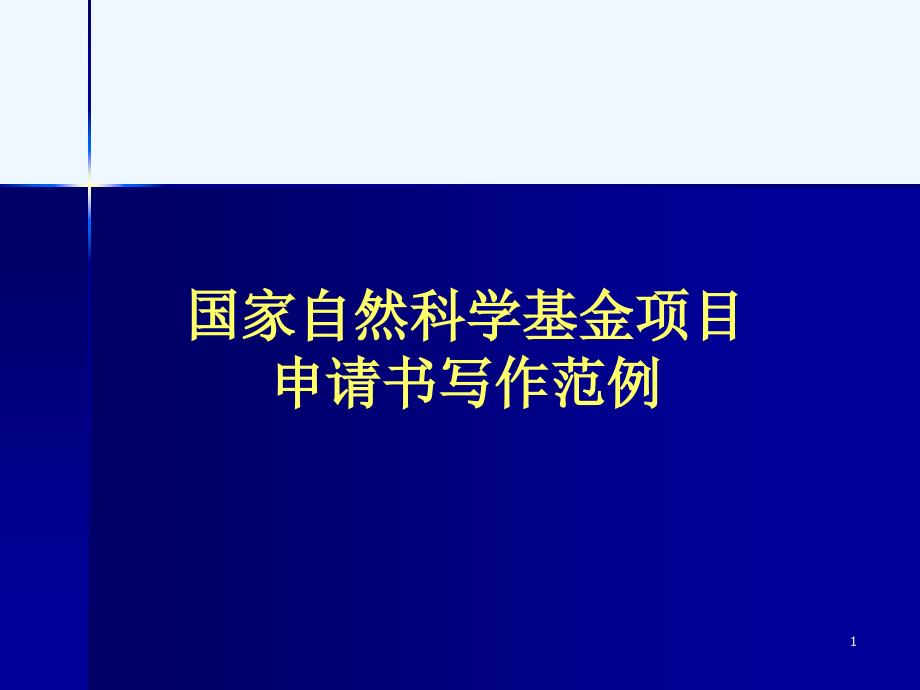 国家自然科学基金项目
申请书写作范例

1